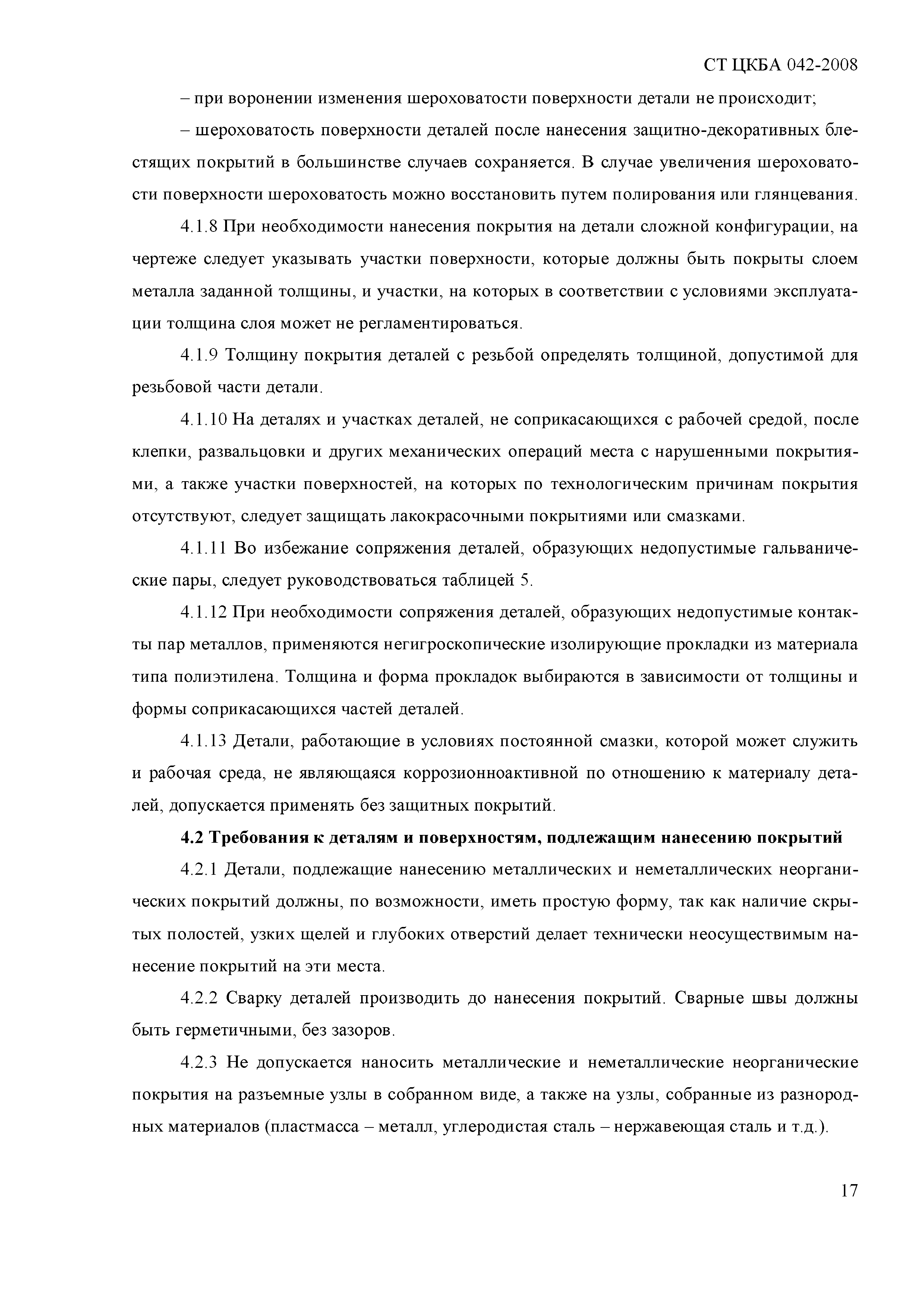 СТ ЦКБА 042-2008

– при воронении изменения шероховатости поверхности детали не происходит;

– шероховатость поверхности деталей после нанесения защитно-декоративных блестящих покрытий в большинстве случаев сохраняется. В случае увеличения шероховатости поверхности шероховатость можно восстановить путем полирования или глянцевания.

4.1.8 При необходимости нанесения покрытия на детали сложной конфигурации, на чертеже следует указывать участки поверхности, которые должны быть покрыты слоем металла заданной толщины, и участки, на которых в соответствии с условиями эксплуатации толщина слоя может не регламентироваться.

4.1.9 Толщину покрытия деталей с резьбой определять толщиной, допустимой для резьбовой части детали.

4.1.10 На деталях и участках деталей, не соприкасающихся с рабочей средой, после клепки, развальцовки и других механических операций места с нарушенными покрытиями, а также участки поверхностей, на которых по технологическим причинам покрытия отсутствуют, следует защищать лакокрасочными покрытиями или смазками.

4.1.11 Во избежание сопряжения деталей, образующих недопустимые гальванические пары, следует руководствоваться таблицей 5.

4.1.12 При необходимости сопряжения деталей, образующих недопустимые контакты пар металлов, применяются негигроскопические изолирующие прокладки из материала типа полиэтилена. Толщина и форма прокладок выбираются в зависимости от толщины и формы соприкасающихся частей деталей.

4.1.13 Детали, работающие в условиях постоянной смазки, которой может служить и рабочая среда, не являющаяся коррозионноактивной по отношению к материалу деталей, допускается применять без защитных покрытий.

4.2 Требования к деталям и поверхностям, подлежащим нанесению покрытий

4.2.1 Детали, подлежащие нанесению металлических и неметаллических неорганических покрытий должны, по возможности, иметь простую форму, так как наличие скрытых полостей, узких щелей и глубоких отверстий делает технически неосуществимым нанесение покрытий на эти места.

4.2.2 Сварку деталей производить до нанесения покрытий. Сварные швы должны быть герметичными, без зазоров.

4.2.3 Не допускается наносить металлические и неметаллические неорганические покрытия на разъемные узлы в собранном виде, а также на узлы, собранные из разнородных материалов (пластмасса – металл, углеродистая сталь – нержавеющая сталь и т.д.).

17